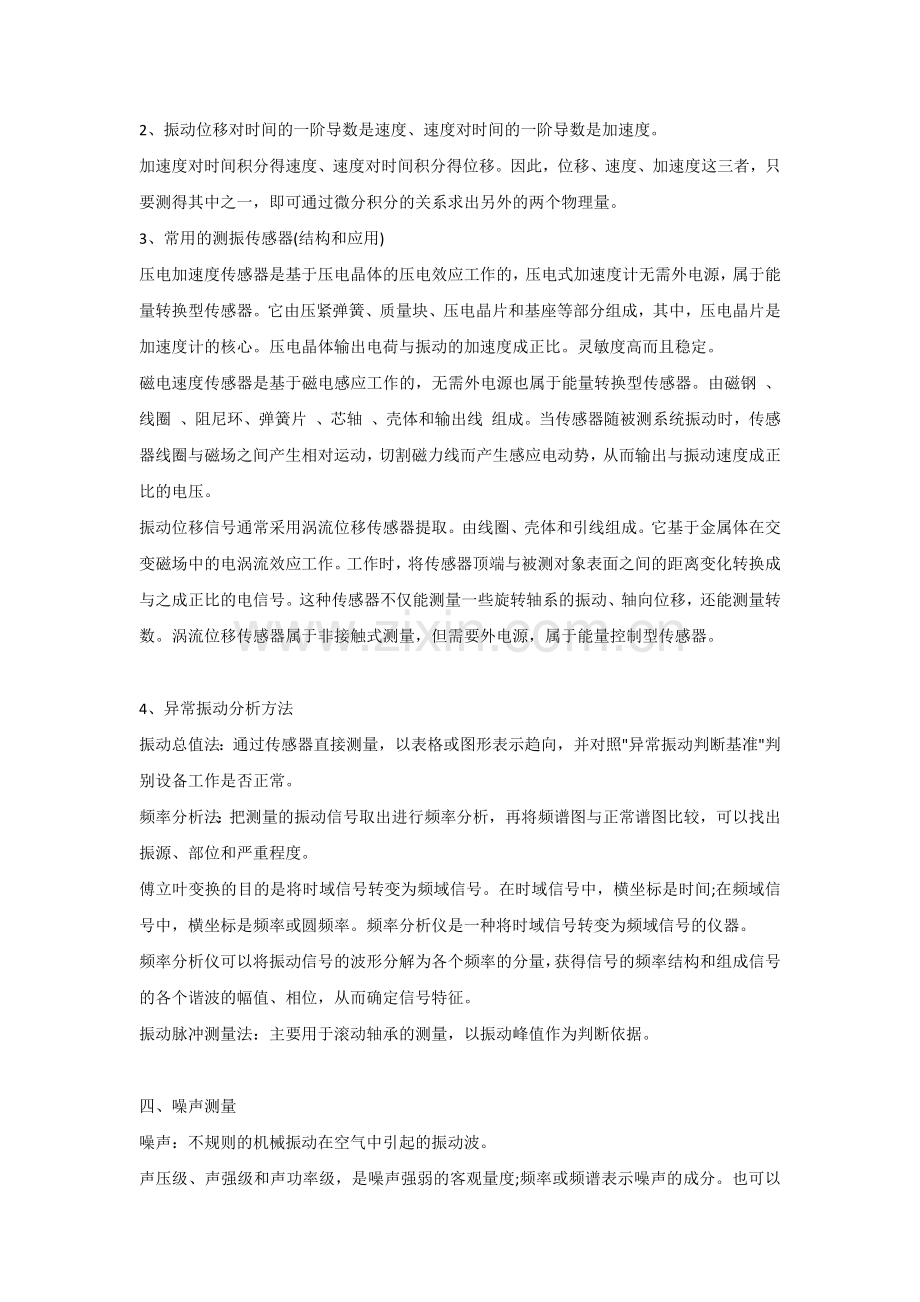 2、振动位移对时间的一阶导数是速度、速度对时间的一阶导数是加速度。

加速度对时间积分得速度、速度对时间积分得位移。因此，位移、速度、加速度这三者，只要测得其中之一，即可通过微分积分的关系求出另外的两个物理量。

3、常用的测振传感器(结构和应用)

压电加速度传感器是基于压电晶体的压电效应工作的，压电式加速度计无需外电源，属于能量转换型传感器。它由压紧弹簧、质量块、压电晶片和基座等部分组成，其中，压电晶片是加速度计的核心。压电晶体输出电荷与振动的加速度成正比。灵敏度高而且稳定。

磁电速度传感器是基于磁电感应工作的，无需外电源也属于能量转换型传感器。由磁钢 、线圈 、阻尼环、弹簧片 、芯轴 、壳体和输出线 组成。当传感器随被测系统振动时，传感器线圈与磁场之间产生相对运动，切割磁力线而产生感应电动势，从而输出与振动速度成正比的电压。

振动位移信号通常采用涡流位移传感器提取。由线圈、壳体和引线组成。它基于金属体在交变磁场中的电涡流效应工作。工作时，将传感器顶端与被测对象表面之间的距离变化转换成与之成正比的电信号。这种传感器不仅能测量一些旋转轴系的振动、轴向位移，还能测量转数。涡流位移传感器属于非接触式测量，但需要外电源，属于能量控制型传感器。

www.zixin.com.cn

4、异常振动分析方法

振动总值法：通过传感器直接测量，以表格或图形表示趋向，并对照"异常振动判断基准"判别设备工作是否正常。

频率分析法:把测量的振动信号取出进行频率分析，再将频谱图与正常谱图比较，可以找出振源、部位和严重程度。

傅立叶变换的目的是将时域信号转变为频域信号。在时域信号中，横坐标是时间;在频域信号中，横坐标是频率或圆频率。频率分析仪是一种将时域信号转变为频域信号的仪器。

频率分析仪可以将振动信号的波形分解为各个频率的分量，获得信号的频率结构和组成信号的各个谐波的幅值、相位，从而确定信号特征。

振动脉冲测量法：主要用于滚动轴承的测量，以振动峰值作为判断依据。

四、噪声测量

噪声：不规则的机械振动在空气中引起的振动波。

声压级、声强级和声功率级，是噪声强弱的客观量度;频率或频谱表示噪声的成分。也可以